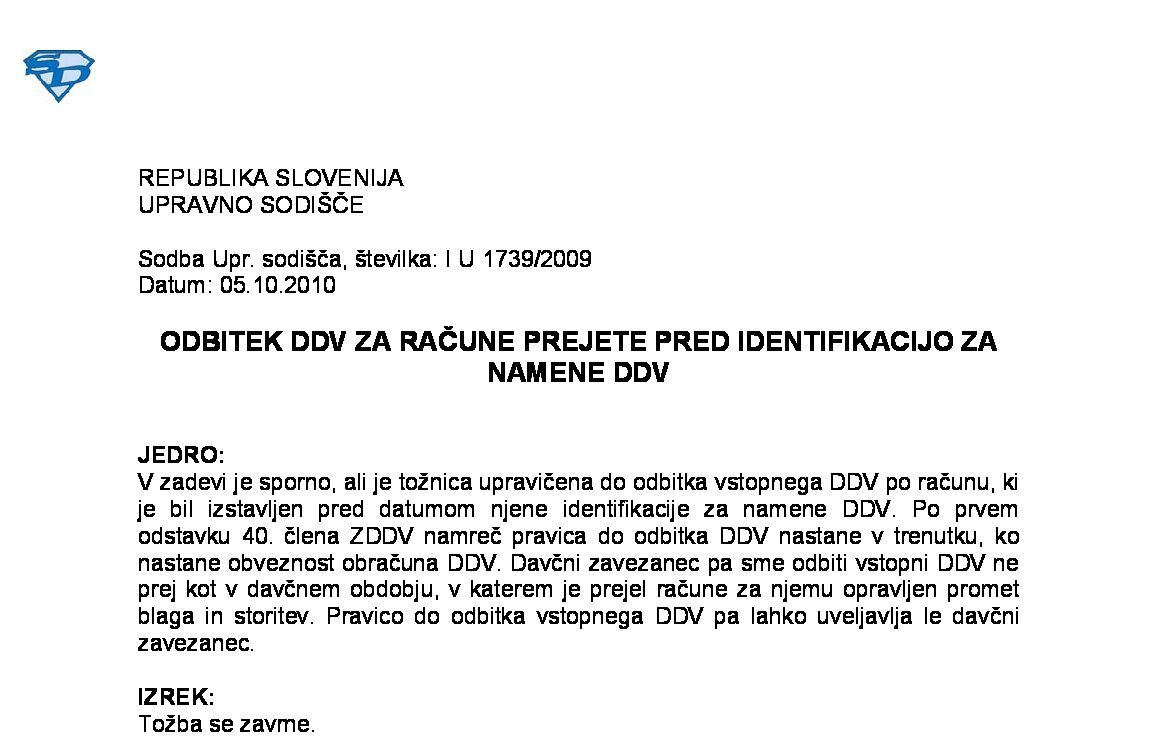 REPUBLIKA SLOVENIJA
UPRAVNO SODIŠČE

Sodba Upr. sodišča, številka: I U 1739/2009
Datum: 05.10.2010

ODBITEK DDV ZA RAČUNE PREJETE PRED IDENTIFIKACIJO ZA NAMENE DDV

JEDRO:
V zadevi je sporno, ali je tožnica upravičena do odbitka vstopnega DDV po računu, ki je bil izstavljen pred datumom njene identifikacije za namene DDV. Po prvem odstavku 40. člena ZDDV namreč pravica do odbitka DDV nastane v trenutku, ko nastane obveznost obračuna DDV. Davčni zavezanec pa sme odbiti vstopni DDV ne prej kot v davčnem obdobju, v katerem je prejel račune za njemu opravljen promet blaga in storitev. Pravico do odbitka vstopnega DDV pa lahko uveljavlja le davčni zavezanec.

IZREK:
Tožba se zavrne.